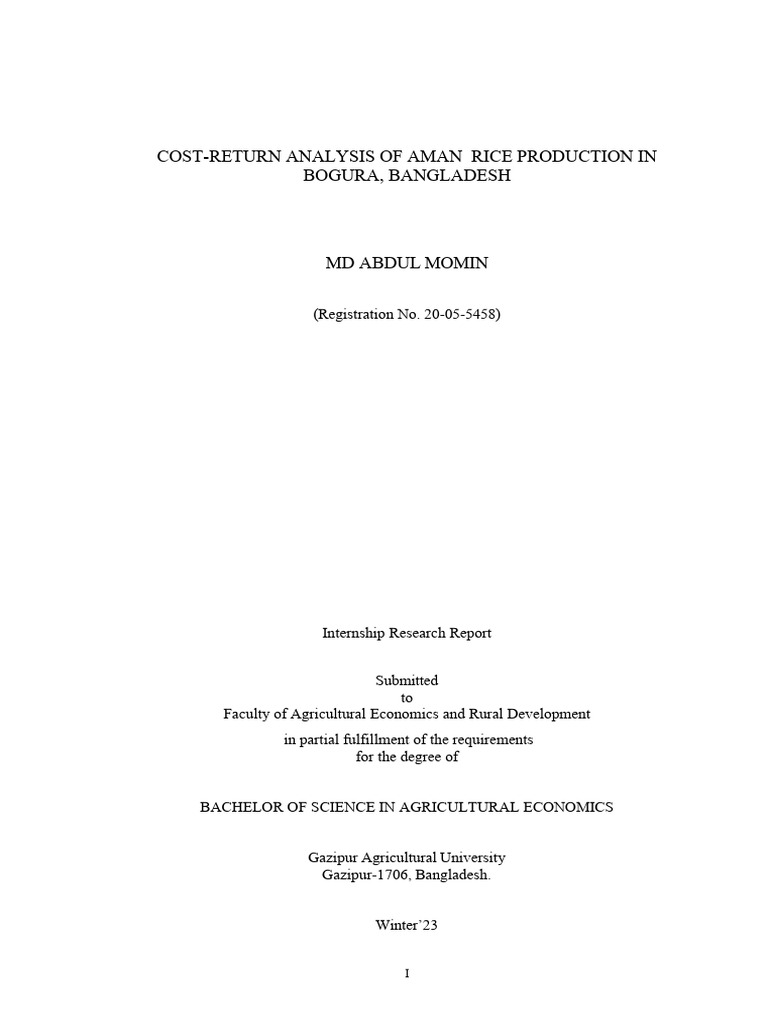 COST-RETURN ANALYSIS OF AMAN RICE PRODUCTION IN BOGURA, BANGLADESH

MD ABDUL MOMIN

(Registration No. 20-05-5458)

Internship Research Report

Submitted
to
Faculty of Agricultural Economics and Rural Development
in partial fulfillment of the requirements
for the degree of

BACHELOR OF SCIENCE IN AGRICULTURAL ECONOMICS

Gazipur Agricultural University
Gazipur-1706, Bangladesh.

Winter'23

I